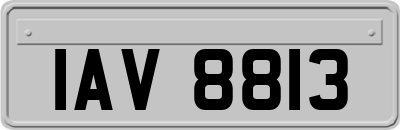 IAV 8813